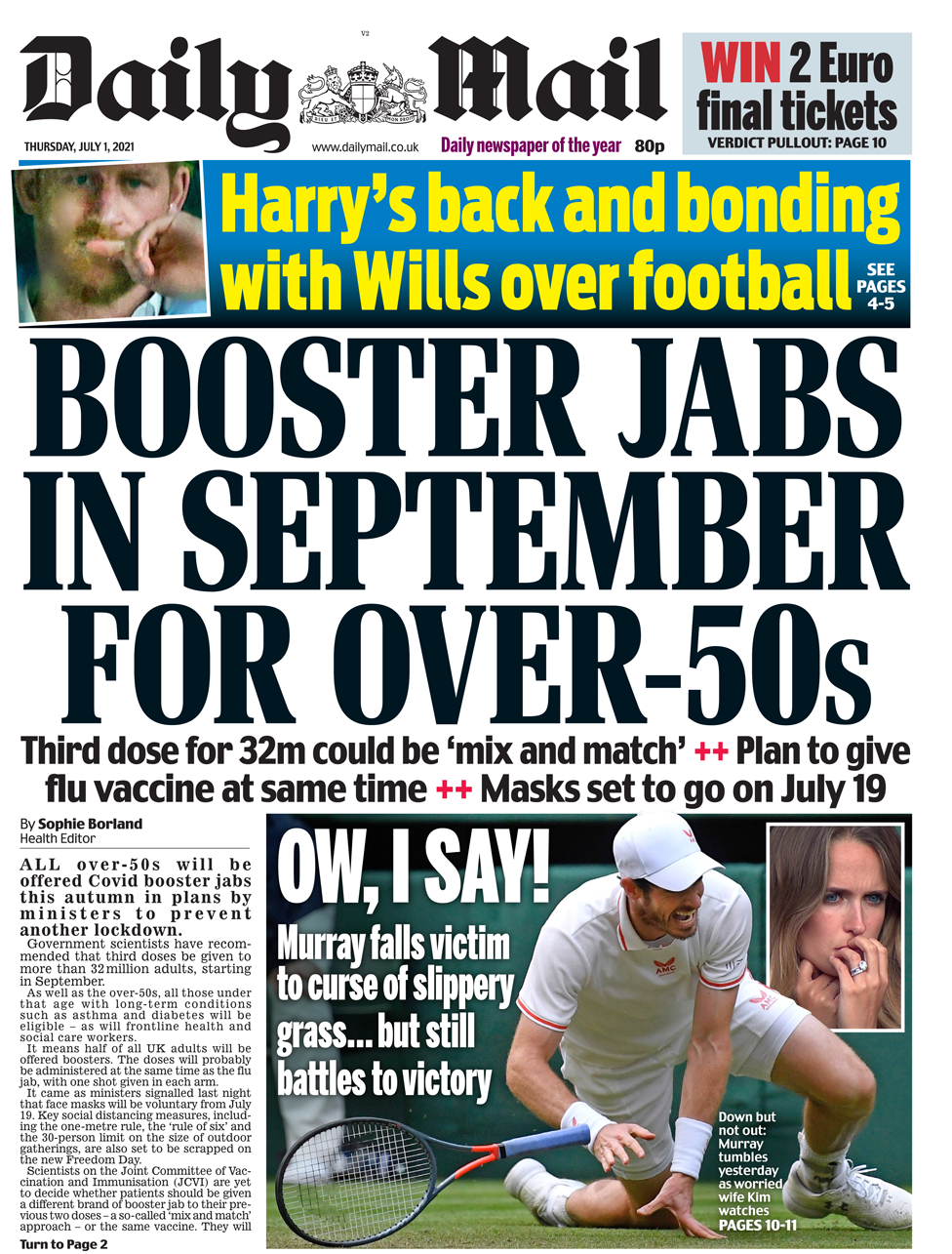 V2

Daily Mail

DIEU ET MON DROIT

WIN 2 Euro final tickets
VERDICT PULLOUT: PAGE 10

THURSDAY, JULY 1, 2021   www.dailymail.co.uk   Daily newspaper of the year   80p

Harry's back and bonding with Wills over football
SEE PAGES 4-5

BOOSTER JABS IN SEPTEMBER FOR OVER-50s

Third dose for 32m could be 'mix and match' ++ Plan to give flu vaccine at same time ++ Masks set to go on July 19

By Sophie Borland
Health Editor

ALL over-50s will be offered Covid booster jabs this autumn in plans by ministers to prevent another lockdown.

Government scientists have recommended that third doses be given to more than 32 million adults, starting in September.

As well as the over-50s, all those under that age with long-term conditions such as asthma and diabetes will be eligible – as will frontline health and social care workers.

It means half of all UK adults will be offered boosters. The doses will probably be administered at the same time as the flu jab, with one shot given in each arm.

It came as ministers signalled last night that face masks will be voluntary from July 19. Key social distancing measures, including the one-metre rule, the 'rule of six' and the 30-person limit on the size of outdoor gatherings, are also set to be scrapped on the new Freedom Day.

Scientists on the Joint Committee of Vaccination and Immunisation (JCVI) are yet to decide whether patients should be given a different brand of booster jab to their previous two doses – a so-called 'mix and match' approach – or the same vaccine. They will

Turn to Page 2

OW, I SAY!

Murray falls victim to curse of slippery grass... but still battles to victory

AMC

Down but not out: Murray tumbles yesterday as worried wife Kim watches
PAGES 10-11